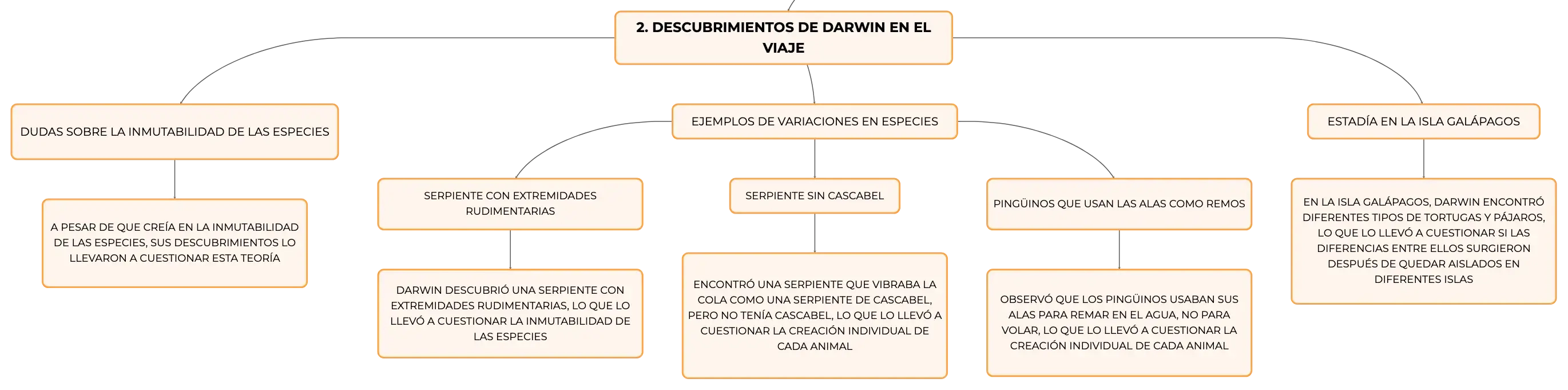 2. DESCUBRIMIENTOS DE DARWIN EN EL VIAJE

DUDAS SOBRE LA INMUTABILIDAD DE LAS ESPECIES

A PESAR DE QUE CREÍA EN LA INMUTABILIDAD DE LAS ESPECIES, SUS DESCUBRIMIENTOS LO LLEVARON A CUESTIONAR ESTA TEORÍA

EJEMPLOS DE VARIACIONES EN ESPECIES

SERPIENTE CON EXTREMIDADES RUDIMENTARIAS

DARWIN DESCUBRIÓ UNA SERPIENTE CON EXTREMIDADES RUDIMENTARIAS, LO QUE LO LLEVÓ A CUESTIONAR LA INMUTABILIDAD DE LAS ESPECIES

SERPIENTE SIN CASCABEL

ENCONTRÓ UNA SERPIENTE QUE VIBRABA LA COLA COMO UNA SERPIENTE DE CASCABEL, PERO NO TENÍA CASCABEL, LO QUE LO LLEVÓ A CUESTIONAR LA CREACIÓN INDIVIDUAL DE CADA ANIMAL

PINGÜINOS QUE USAN LAS ALAS COMO REMOS

OBSERVÓ QUE LOS PINGÜINOS USABAN SUS ALAS PARA REMAR EN EL AGUA, NO PARA VOLAR, LO QUE LO LLEVÓ A CUESTIONAR LA CREACIÓN INDIVIDUAL DE CADA ANIMAL

ESTADÍA EN LA ISLA GALÁPAGOS

EN LA ISLA GALÁPAGOS, DARWIN ENCONTRÓ DIFERENTES TIPOS DE TORTUGAS Y PÁJAROS, LO QUE LO LLEVÓ A CUESTIONAR SI LAS DIFERENCIAS ENTRE ELLOS SURGIERON DESPUÉS DE QUEDAR AISLADOS EN DIFERENTES ISLAS